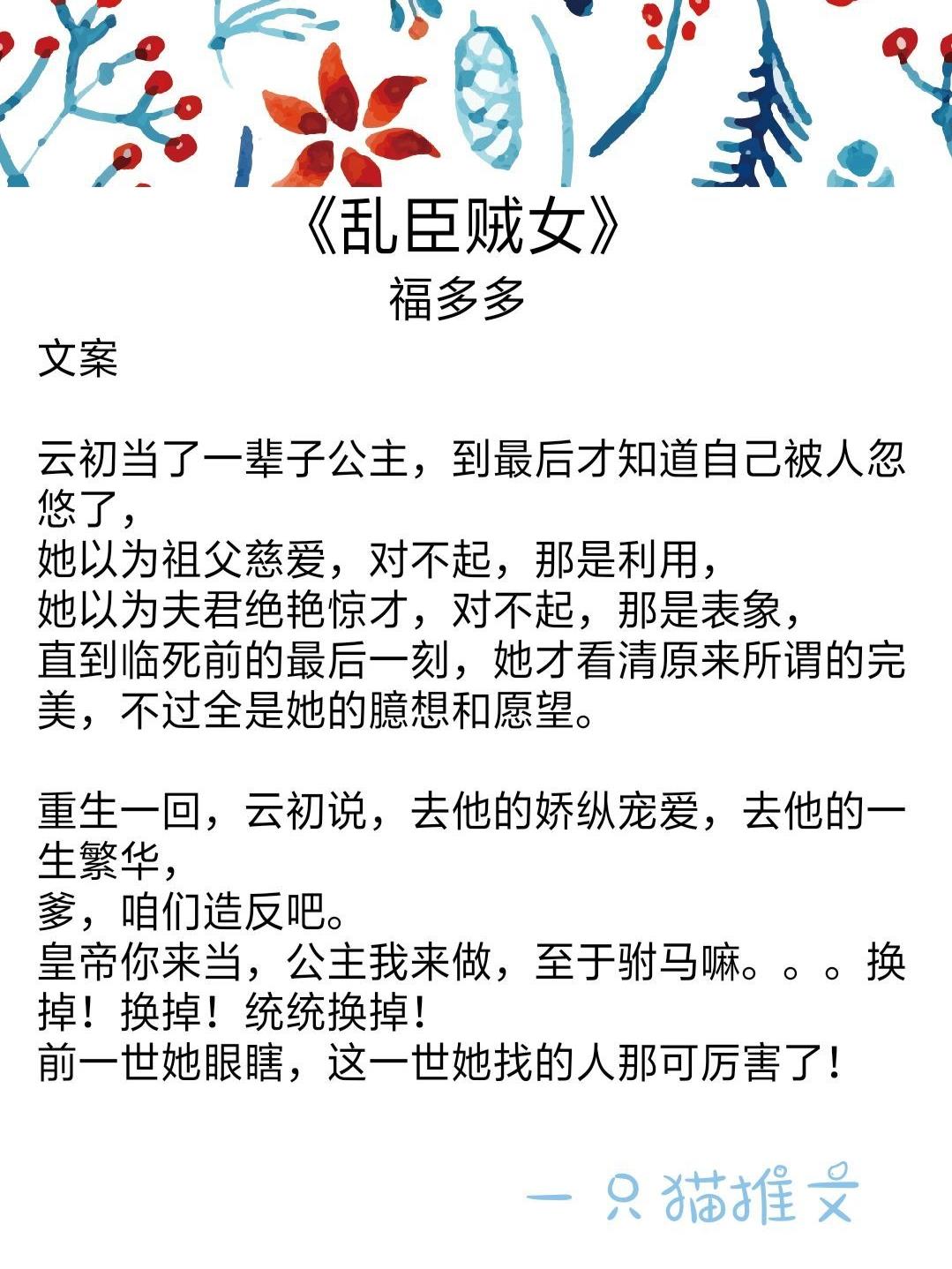 《乱臣贼女》
福多多

文案

云初当了一辈子公主，到最后才知道自己被人忽悠了，
她以为祖父慈爱，对不起，那是利用，
她以为夫君绝艳惊才，对不起，那是表象，
直到临死前的最后一刻，她才看清原来所谓的完美，不过全是她的臆想和愿望。

重生一回，云初说，去他的娇纵宠爱，去他的一生繁华，
爹，咱们造反吧。
皇帝你来当，公主我来做，至于驸马嘛。。。换掉！换掉！统统换掉！
前一世她眼瞎，这一世她找的人那可厉害了！

一只猫推文